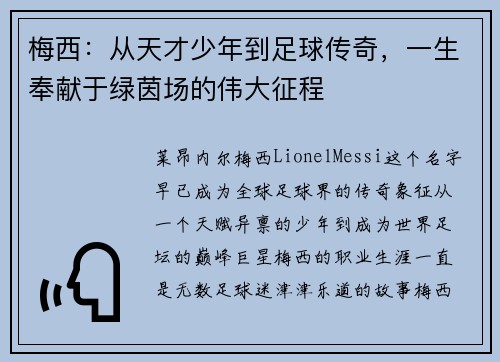 梅西：从天才少年到足球传奇，一生奉献于绿茵场的伟大征程

莱昂内尔梅西LionelMessi这个名字早已成为全球足球界的传奇象征从一个天赋异禀的少年到成为世界足坛的巅峰巨星梅西的职业生涯一直是无数足球迷津津乐道的故事梅西